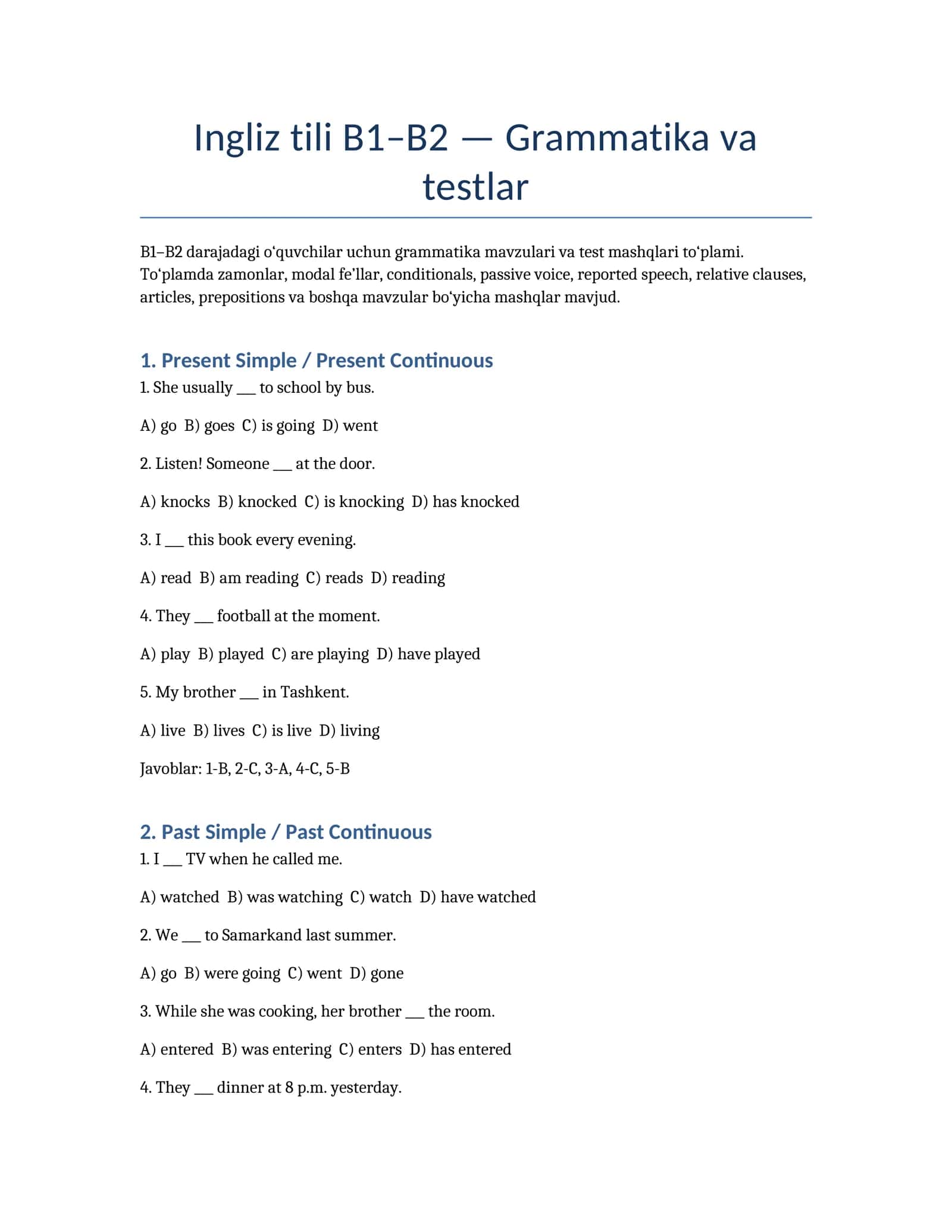 Ingliz tili B1–B2 — Grammatika va testlar

B1–B2 darajadagi o'quvchilar uchun grammatika mavzulari va test mashqlari to'plami. To'plamda zamonlar, modal fe'llar, conditionals, passive voice, reported speech, relative clauses, articles, prepositions va boshqa mavzular bo'yicha mashqlar mavjud.

1. Present Simple / Present Continuous

1. She usually ____ to school by bus.

A) go  B) goes  C) is going  D) went

2. Listen! Someone ____ at the door.

A) knocks  B) knocked  C) is knocking  D) has knocked

3. I ____ this book every evening.

A) read  B) am reading  C) reads  D) reading

4. They ____ football at the moment.

A) play  B) played  C) are playing  D) have played

5. My brother ____ in Tashkent.

A) live  B) lives  C) is live  D) living

Javoblar: 1-B, 2-C, 3-A, 4-C, 5-B

2. Past Simple / Past Continuous

1. I ____ TV when he called me.

A) watched  B) was watching  C) watch  D) have watched

2. We ____ to Samarkand last summer.

A) go  B) were going  C) went  D) gone

3. While she was cooking, her brother ____ the room.

A) entered  B) was entering  C) enters  D) has entered

4. They ____ dinner at 8 p.m. yesterday.